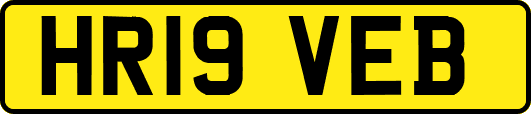 HR19 VEB